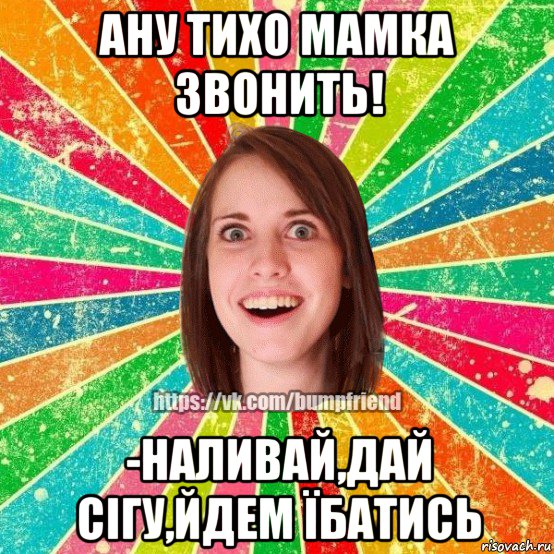 АНУ ТИХО МАМКА ЗВОНИТЬ!

https://vk.com/bumpfriend

-НАЛИВАЙ,ДАЙ СІГУ,ЙДЕМ ЇБАТИСЬ

risovach.ru